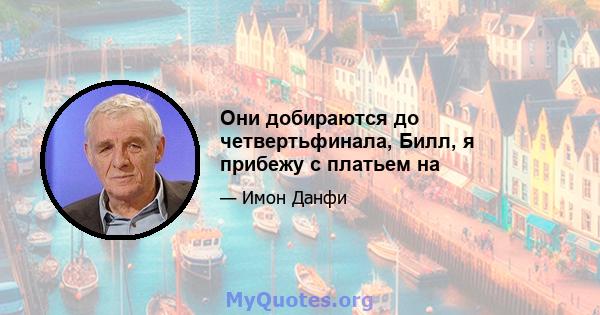 Они добираются до четвертьфинала, Билл, я прибежу с платьем на

— Имон Данфи

MyQuotes.org